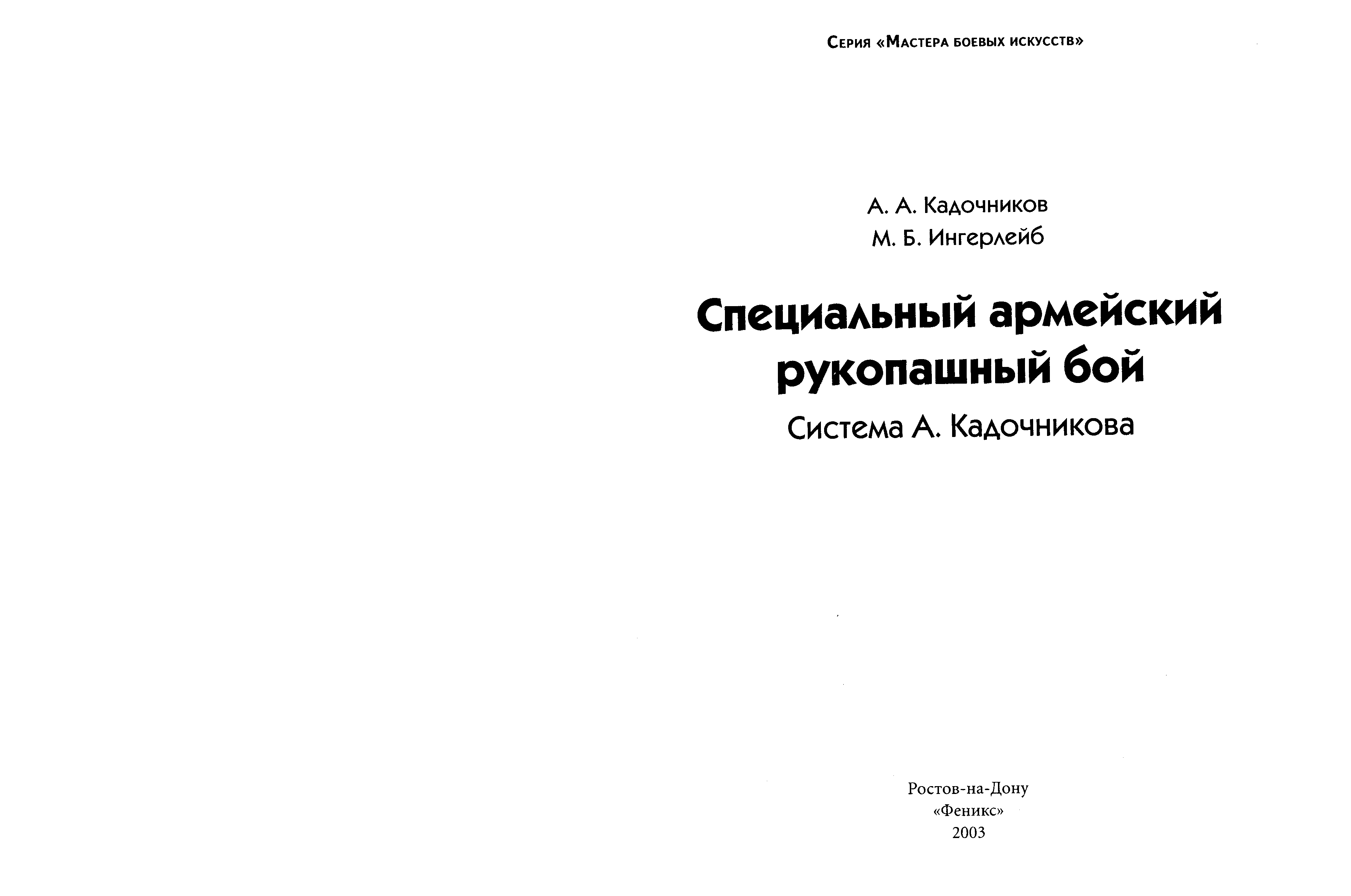 Серия «Мастера боевых искусств»

А. А. Кадочников
М. Б. Ингерлейб

Специальный армейский рукопашный бой

Система А. Кадочникова

Ростов-на-Дону
«Феникс»
2003